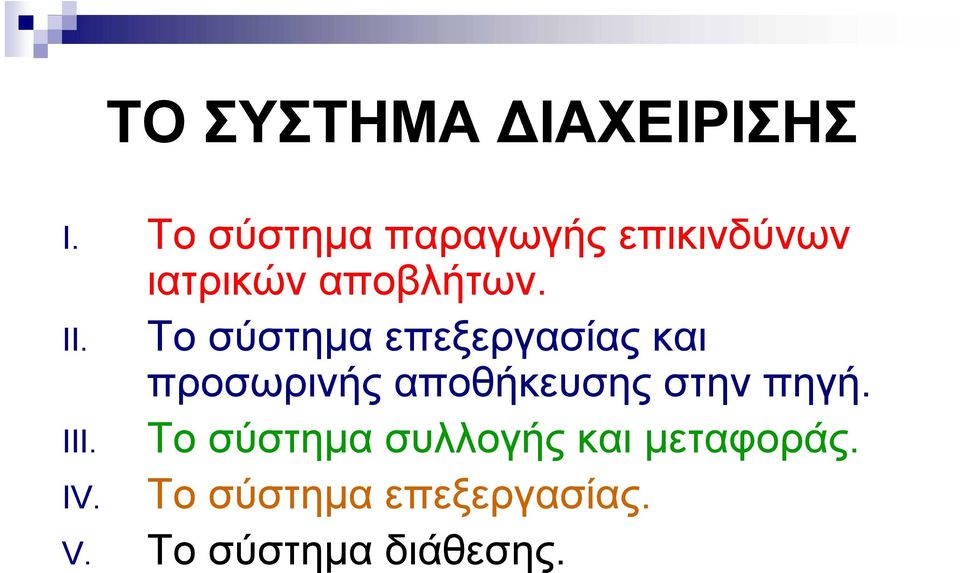 ΤΟ ΣΥΣΤΗΜΑ ΔΙΑΧΕΙΡΙΣΗΣ

I. Το σύστημα παραγωγής επικινδύνων ιατρικών αποβλήτων.
II. Το σύστημα επεξεργασίας και προσωρινής αποθήκευσης στην πηγή.
III. Το σύστημα συλλογής και μεταφοράς.
IV. Το σύστημα επεξεργασίας.
V. Το σύστημα διάθεσης.